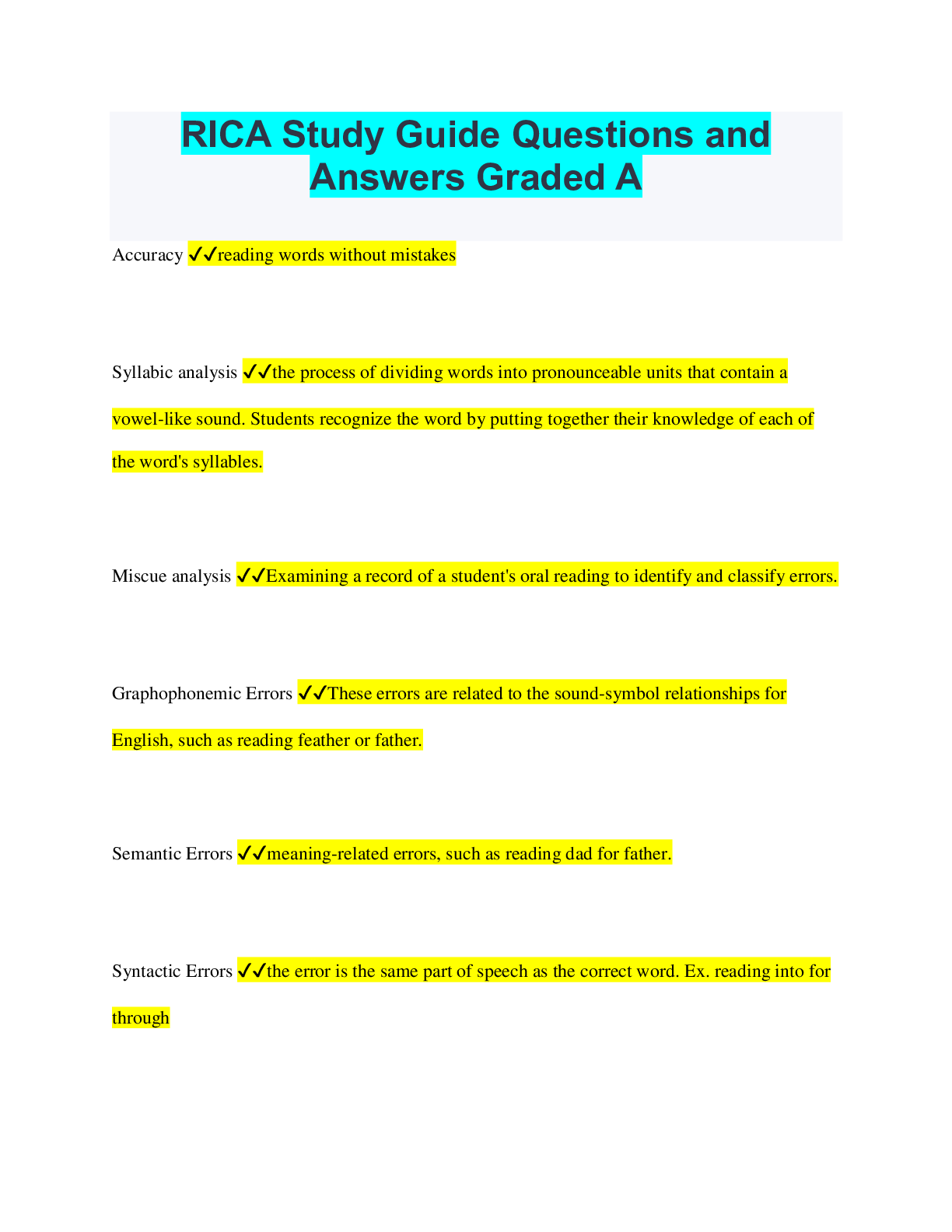 RICA Study Guide Questions and Answers Graded A

Accuracy ✓✓reading words without mistakes

Syllabic analysis ✓✓the process of dividing words into pronounceable units that contain a vowel-like sound. Students recognize the word by putting together their knowledge of each of the word's syllables.

Miscue analysis ✓✓Examining a record of a student's oral reading to identify and classify errors.

Graphophonemic Errors ✓✓These errors are related to the sound-symbol relationships for English, such as reading feather or father.

Semantic Errors ✓✓meaning-related errors, such as reading dad for father.

Syntactic Errors ✓✓the error is the same part of speech as the correct word. Ex. reading into for through